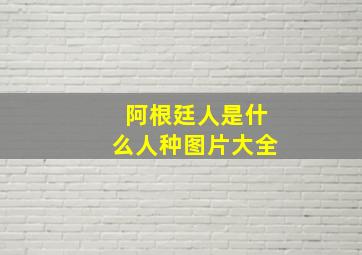 阿根廷人是什么人种图片大全